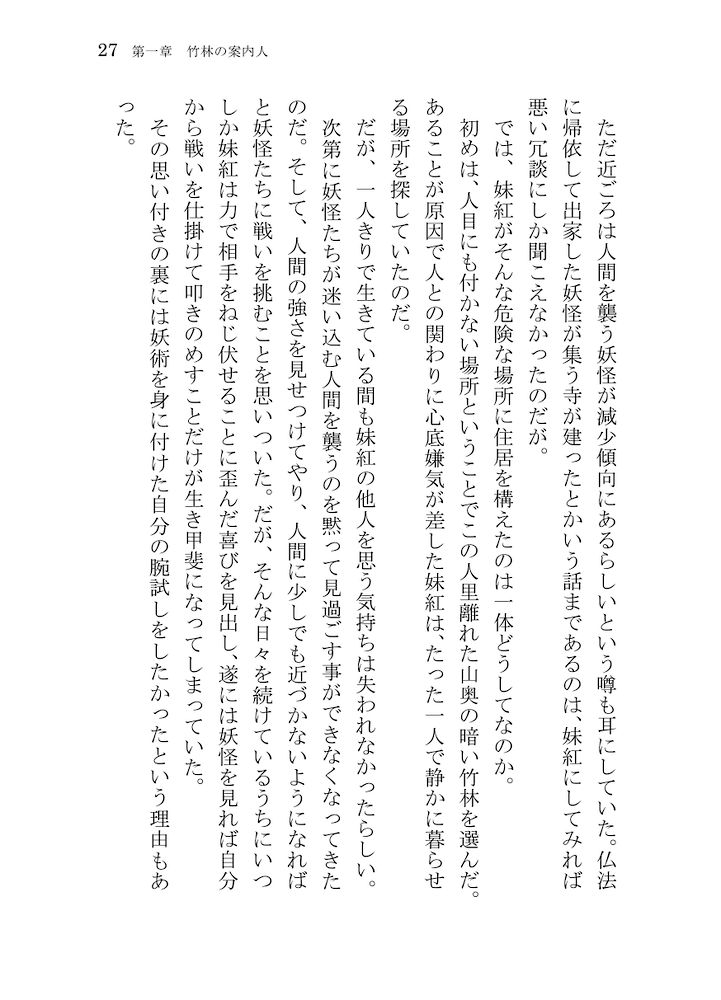 27　第一章　竹林の案内人

ただ近ごろは人間を襲う妖怪が減少傾向にあるらしいという噂も耳にしていた。仏法に帰依して出家した妖怪が集う寺が建ったとかいう話まであるのは、妹紅にしてみれば悪い冗談にしか聞こえなかったのだが。

では、妹紅がそんな危険な場所に住居を構えたのは一体どうしてなのか。

初めは、人目にも付かない場所ということでこの人里離れた山奥の暗い竹林を選んだ。あることが原因で人との関わりに心底嫌気が差した妹紅は、たった一人で静かに暮らせる場所を探していたのだ。

だが、一人きりで生きている間も妹紅の他人を思う気持ちは失われなかったらしい。次第に妖怪たちが迷い込む人間を襲うのを黙って見過ごす事ができなくなってきたのだ。そして、人間の強さを見せつけてやり、人間に少しでも近づかないようになればと妖怪たちに戦いを挑むことを思いついた。だが、そんな日々を続けているうちにいつしか妹紅は力で相手をねじ伏せることに歪んだ喜びを見出し、遂には妖怪を見れば自分から戦いを仕掛けて叩きのめすことだけが生き甲斐になってしまっていた。

その思い付きの裏には妖術を身に付けた自分の腕試しをしたかったという理由もあった。